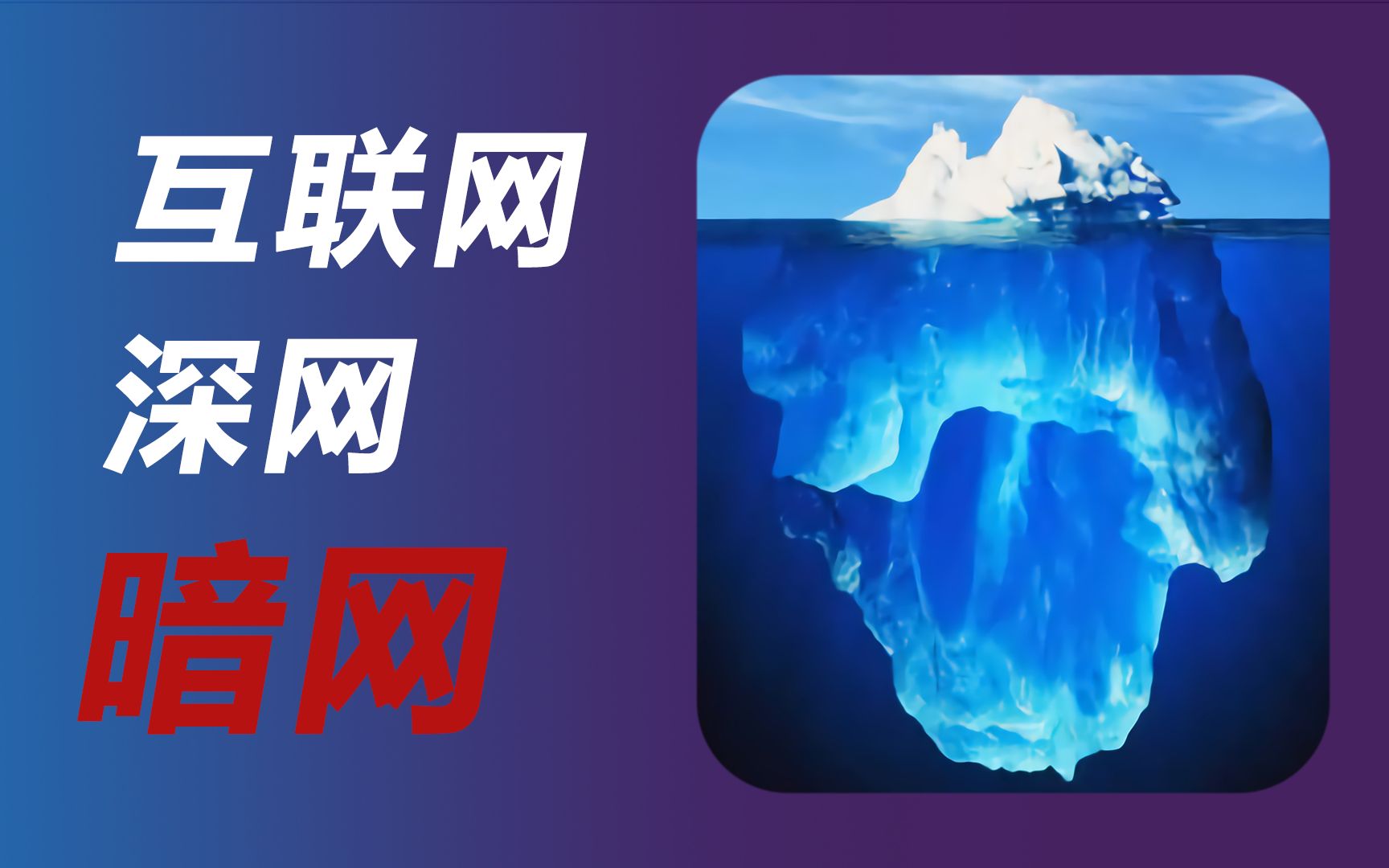 互联网
深网
暗网